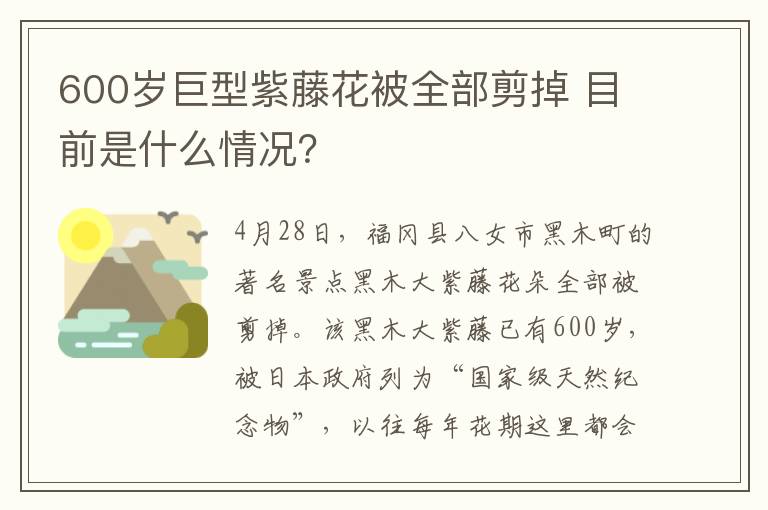 600岁巨型紫藤花被全部剪掉 目前是什么情况?

4月28日，福冈县八女市黑木町的著名景点黑木大紫藤花朵全部被剪掉。该黑木大紫藤已有600岁，被日本政府列为“国家级天然纪念物”，以往每年花期这里都会